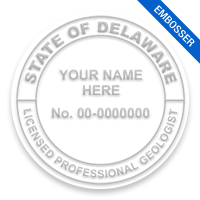 EMBOSSER

STATE OF DELAWARE

YOUR NAME HERE

No. 00-0000000

LICENSED PROFESSIONAL GEOLOGIST